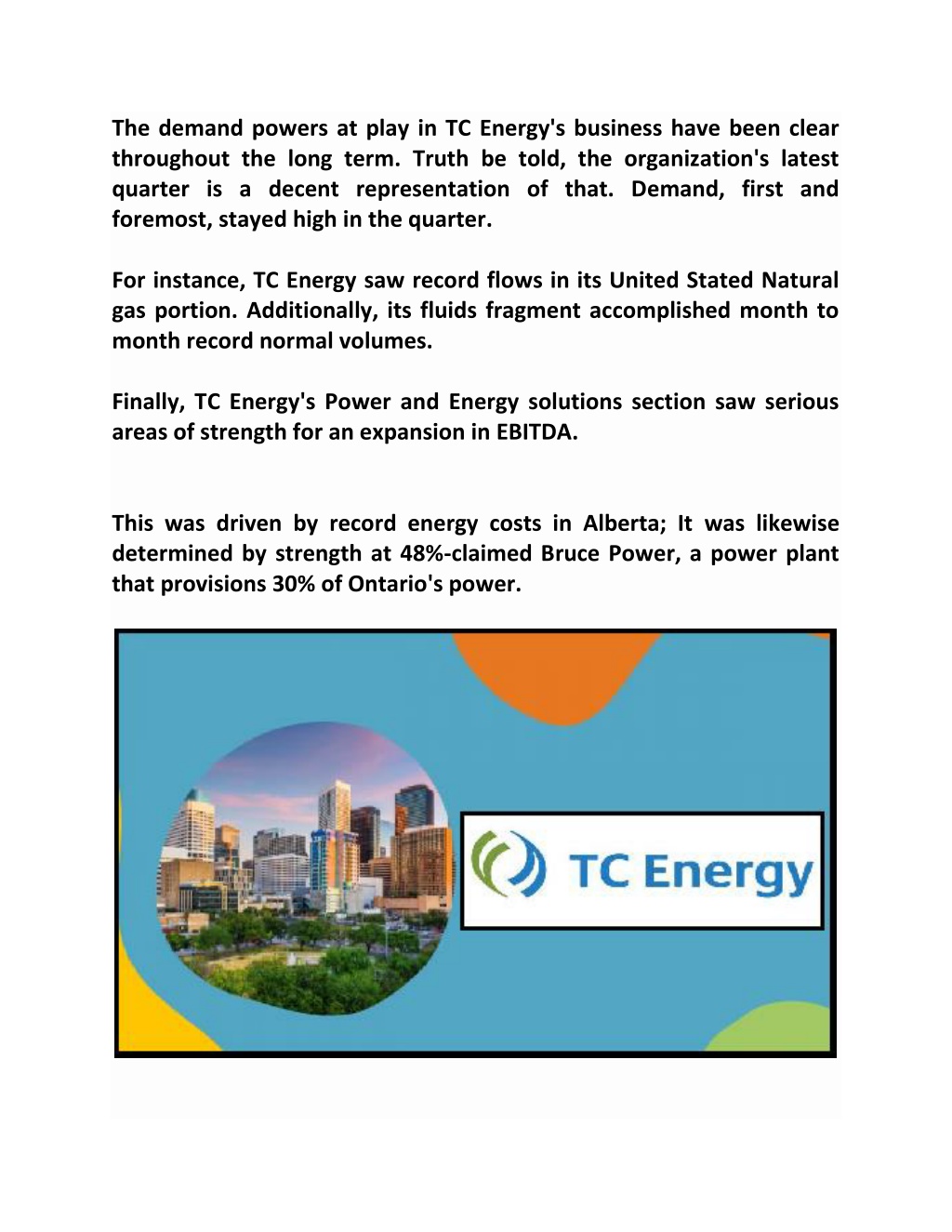 The demand powers at play in TC Energy's business have been clear throughout the long term. Truth be told, the organization's latest quarter is a decent representation of that. Demand, first and foremost, stayed high in the quarter.

For instance, TC Energy saw record flows in its United Stated Natural gas portion. Additionally, its fluids fragment accomplished month to month record normal volumes.

Finally, TC Energy's Power and Energy solutions section saw serious areas of strength for an expansion in EBITDA.

This was driven by record energy costs in Alberta; It was likewise determined by strength at 48%-claimed Bruce Power, a power plant that provisions 30% of Ontario's power.

TC Energy